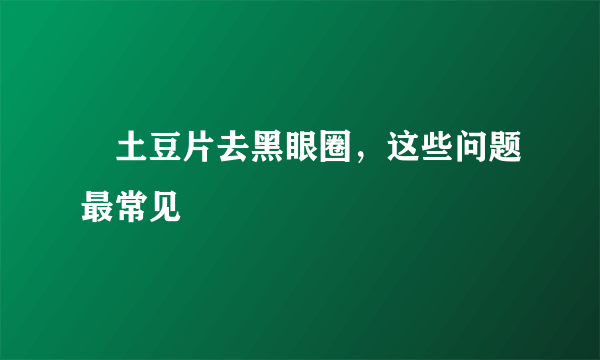 土豆片去黑眼圈，这些问题最常见